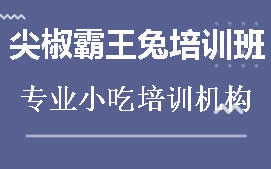 尖椒霸王兔培训班

专业小吃培训机构